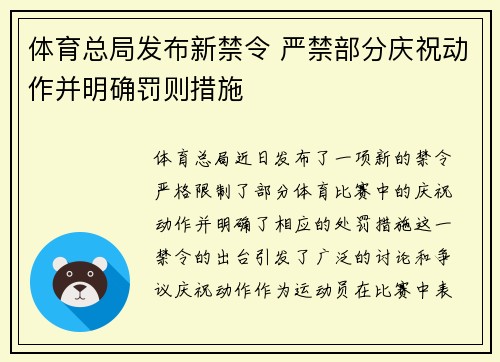 体育总局发布新禁令 严禁部分庆祝动作并明确罚则措施

体育总局近日发布了一项新的禁令严格限制了部分体育比赛中的庆祝动作并明确了相应的处罚措施这一禁令的出台引发了广泛的讨论和争议庆祝动作作为运动员在比赛中表